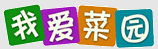 我爱菜园